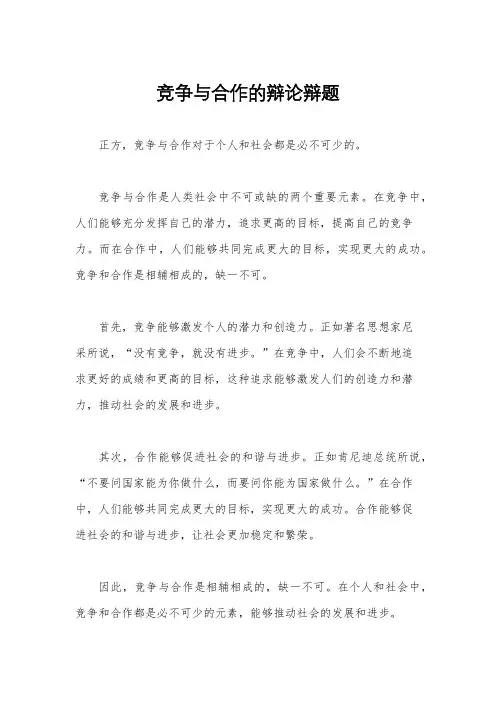 竞争与合作的辩论辩题

正方，竞争与合作对于个人和社会都是必不可少的。

竞争与合作是人类社会中不可或缺的两个重要元素。在竞争中，人们能够充分发挥自己的潜力，追求更高的目标，提高自己的竞争力。而在合作中，人们能够共同完成更大的目标，实现更大的成功。竞争和合作是相辅相成的，缺一不可。

首先，竞争能够激发个人的潜力和创造力。正如著名思想家尼采所说，“没有竞争，就没有进步。”在竞争中，人们会不断地追求更好的成绩和更高的目标，这种追求能够激发人们的创造力和潜力，推动社会的发展和进步。

其次，合作能够促进社会的和谐与进步。正如肯尼迪总统所说，“不要问国家能为你做什么，而要问你能为国家做什么。”在合作中，人们能够共同完成更大的目标，实现更大的成功。合作能够促进社会的和谐与进步，让社会更加稳定和繁荣。

因此，竞争与合作是相辅相成的，缺一不可。在个人和社会中，竞争和合作都是必不可少的元素，能够推动社会的发展和进步。